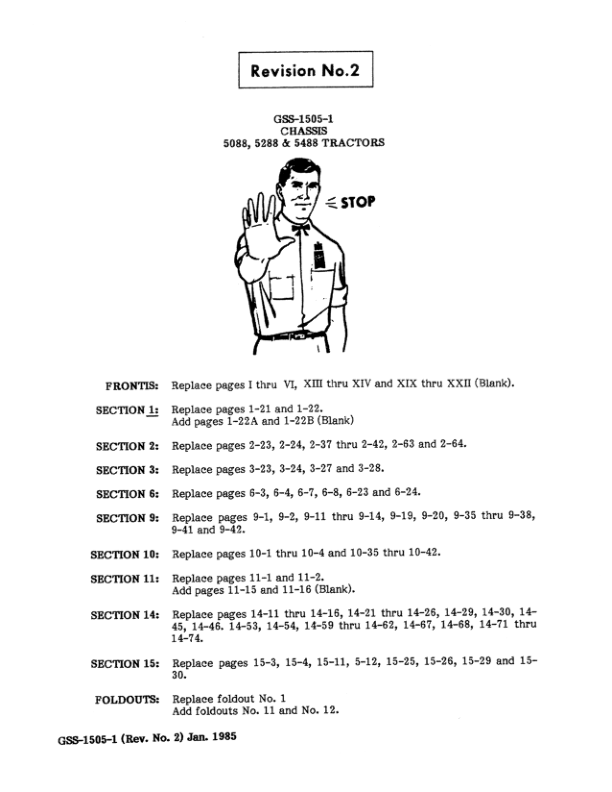 Revision No.2

GSS-1505-1
CHASSIS
5088, 5288 & 5488 TRACTORS

STOP

FRONTIS: Replace pages I thru VI, XIII thru XIV and XIX thru XXII (Blank).

SECTION 1: Replace pages 1-21 and 1-22.
Add pages 1-22A and 1-22B (Blank)

SECTION 2: Replace pages 2-23, 2-24, 2-37 thru 2-42, 2-63 and 2-64.

SECTION 3: Replace pages 3-23, 3-24, 3-27 and 3-28.

SECTION 6: Replace pages 6-3, 6-4, 6-7, 6-8, 6-23 and 6-24.

SECTION 9: Replace pages 9-1, 9-2, 9-11 thru 9-14, 9-19, 9-20, 9-35 thru 9-38, 9-41 and 9-42.

SECTION 10: Replace pages 10-1 thru 10-4 and 10-35 thru 10-42.

SECTION 11: Replace pages 11-1 and 11-2.
Add pages 11-15 and 11-16 (Blank).

SECTION 14: Replace pages 14-11 thru 14-16, 14-21 thru 14-26, 14-29, 14-30, 14-45, 14-46. 14-53, 14-54, 14-59 thru 14-62, 14-67, 14-68, 14-71 thru 14-74.

SECTION 15: Replace pages 15-3, 15-4, 15-11, 5-12, 15-25, 15-26, 15-29 and 15-30.

FOLDOUTS: Replace foldout No. 1
Add foldouts No. 11 and No. 12.

GSS-1505-1 (Rev. No. 2) Jan. 1985